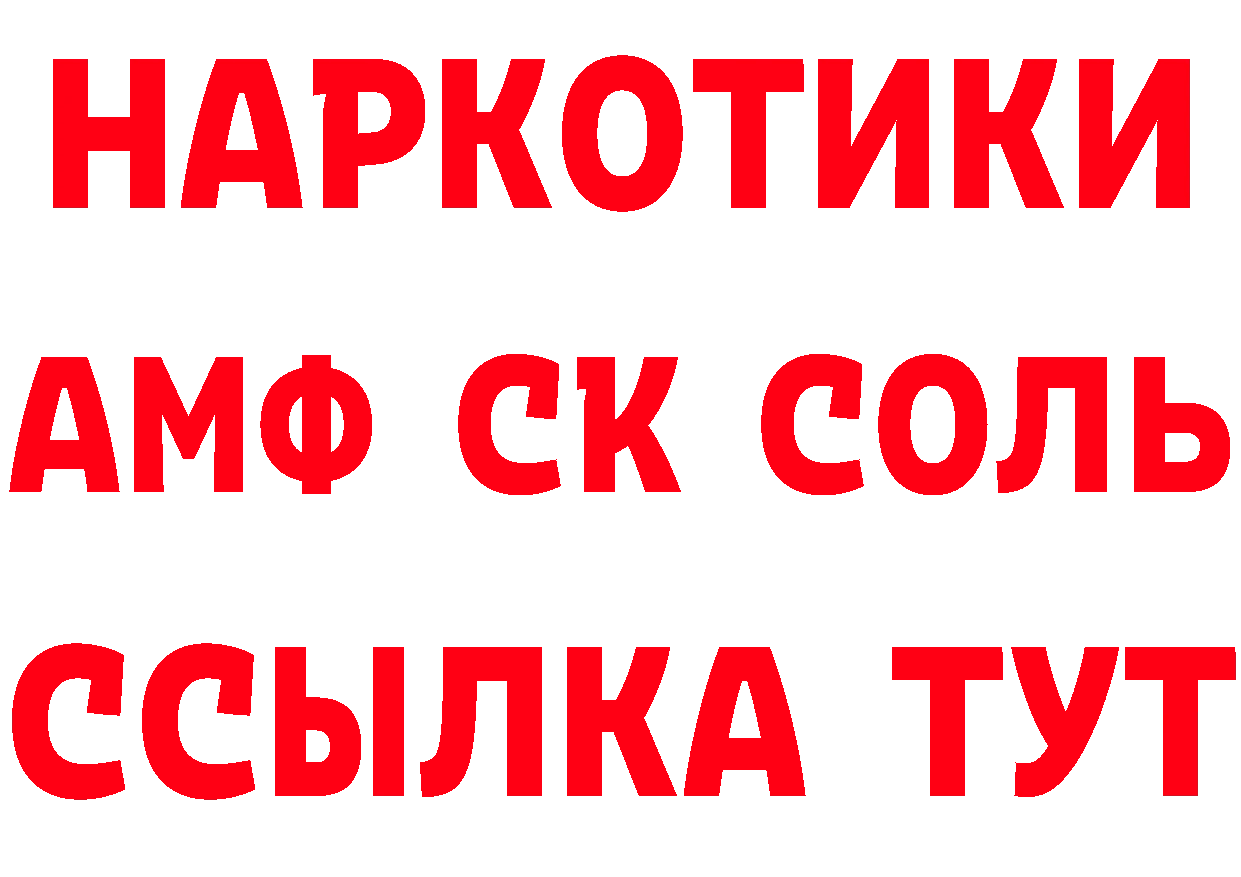 НАРКОТИКИ

АМФ СК СОЛЬ

ССЫЛКА ТУТ